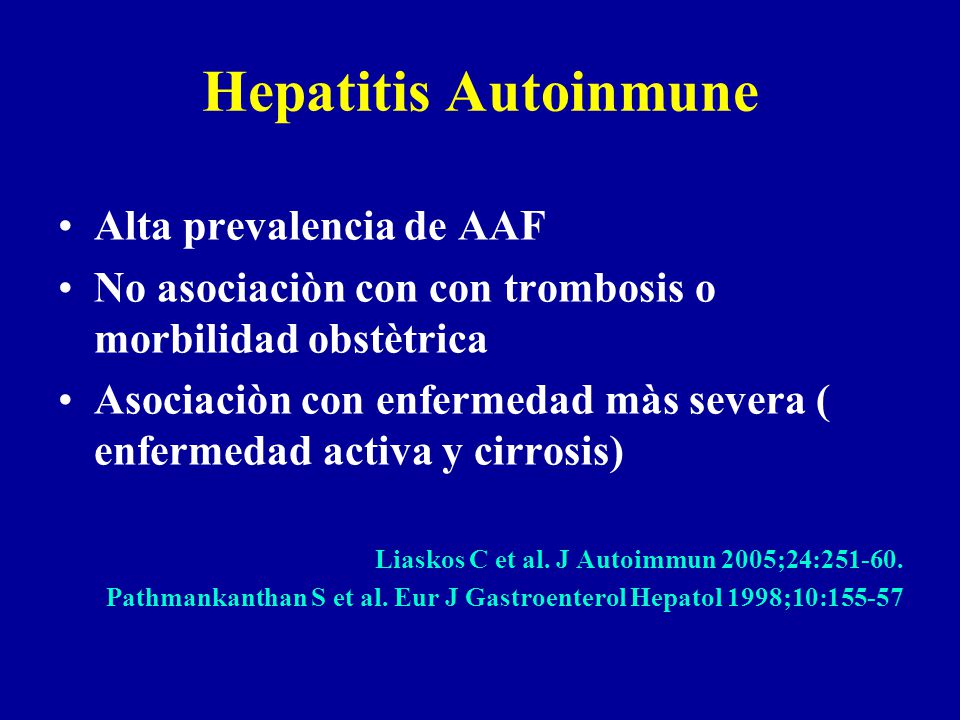 Hepatitis Autoinmune

• Alta prevalencia de AAF
• No asociaciòn con con trombosis o morbilidad obstètrica
• Asociaciòn con enfermedad màs severa ( enfermedad activa y cirrosis)

Liaskos C et al. J Autoimmun 2005;24:251-60.
Pathmankanthan S et al. Eur J Gastroenterol Hepatol 1998;10:155-57